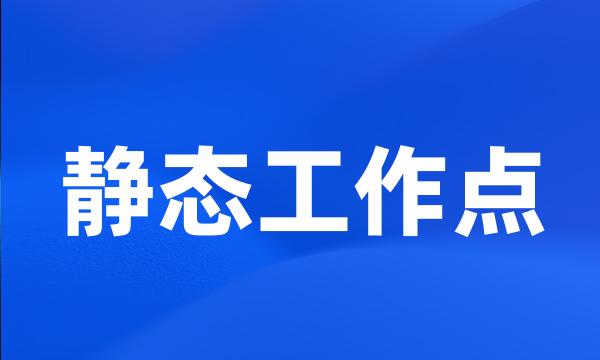 静态工作点